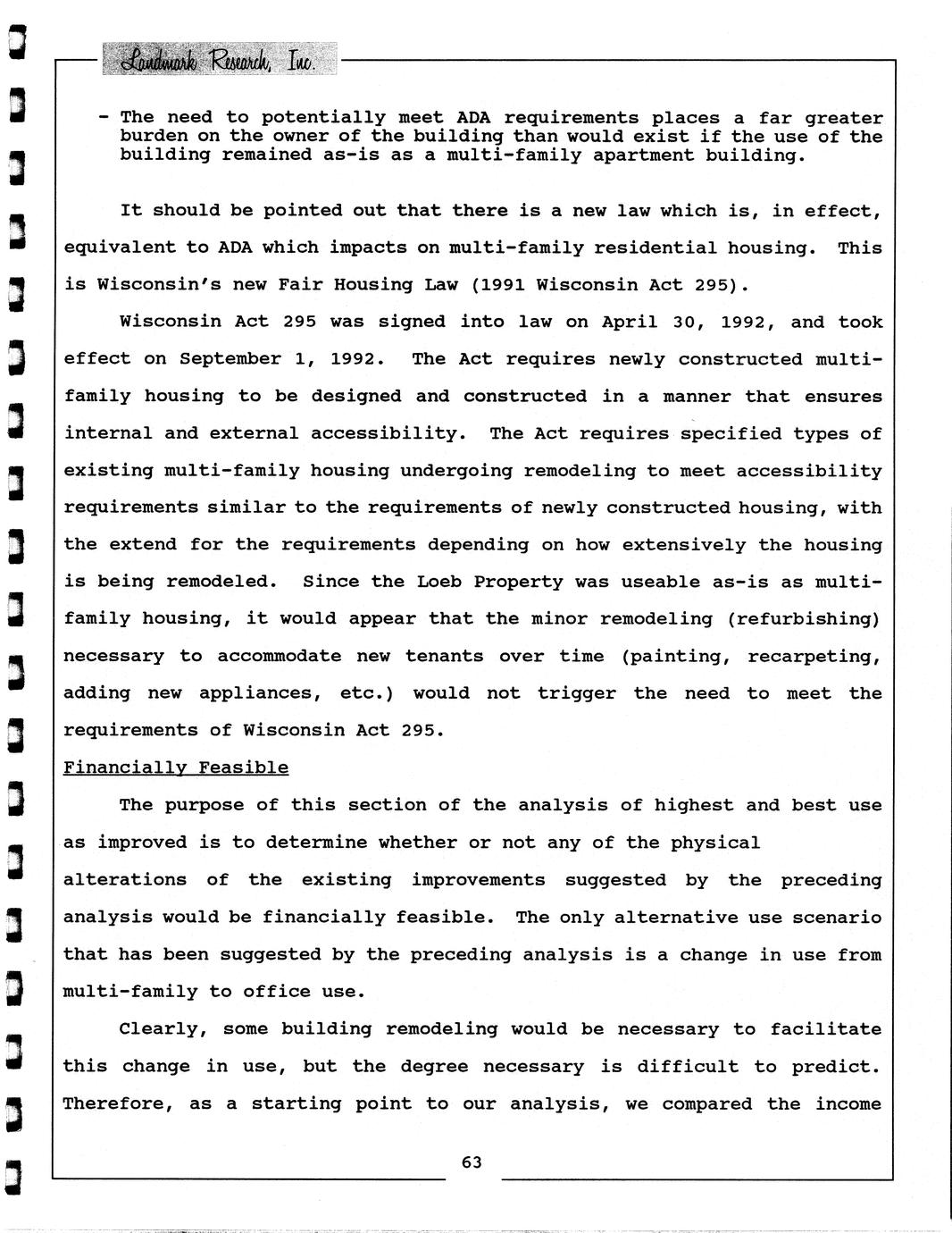 Landmark Research, Inc.

- The need to potentially meet ADA requirements places a far greater burden on the owner of the building than would exist if the use of the building remained as-is as a multi-family apartment building.

It should be pointed out that there is a new law which is, in effect, equivalent to ADA which impacts on multi-family residential housing. This is Wisconsin's new Fair Housing Law (1991 Wisconsin Act 295).

Wisconsin Act 295 was signed into law on April 30, 1992, and took effect on September 1, 1992. The Act requires newly constructed multi-family housing to be designed and constructed in a manner that ensures internal and external accessibility. The Act requires specified types of existing multi-family housing undergoing remodeling to meet accessibility requirements similar to the requirements of newly constructed housing, with the extend for the requirements depending on how extensively the housing is being remodeled. Since the Loeb Property was useable as-is as multi-family housing, it would appear that the minor remodeling (refurbishing) necessary to accommodate new tenants over time (painting, recarpeting, adding new appliances, etc.) would not trigger the need to meet the requirements of Wisconsin Act 295.

Financially Feasible

The purpose of this section of the analysis of highest and best use as improved is to determine whether or not any of the physical alterations of the existing improvements suggested by the preceding analysis would be financially feasible. The only alternative use scenario that has been suggested by the preceding analysis is a change in use from multi-family to office use.

Clearly, some building remodeling would be necessary to facilitate this change in use, but the degree necessary is difficult to predict. Therefore, as a starting point to our analysis, we compared the income

63